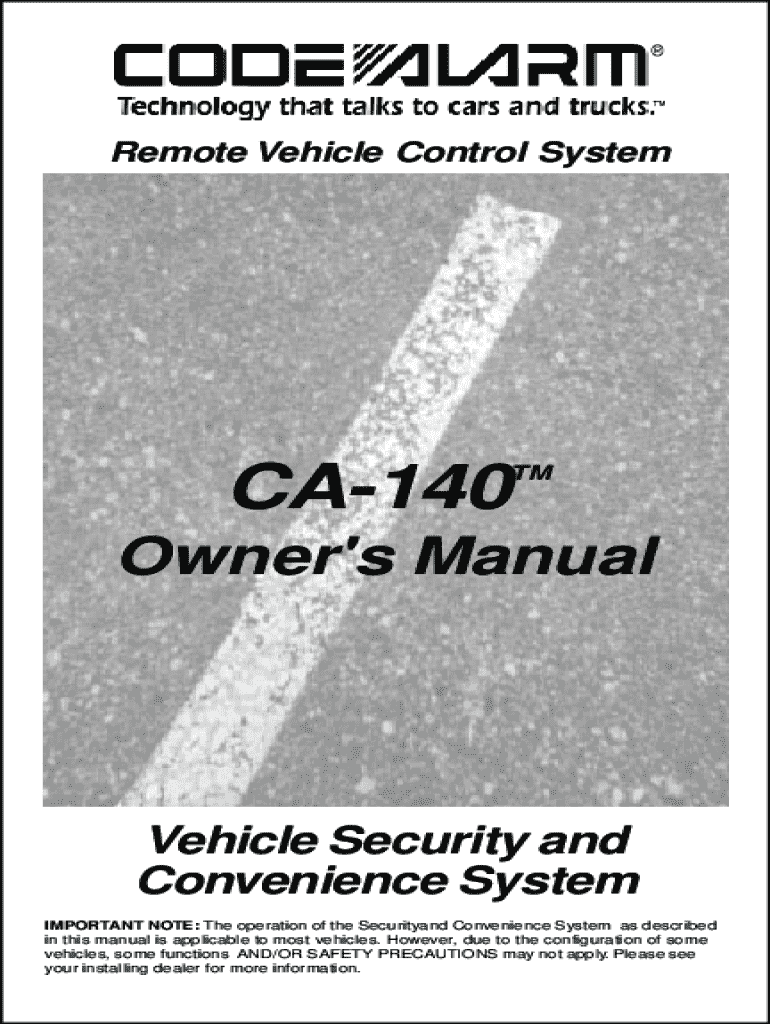 CODE ALARM®
Technology that talks to cars and trucks.™

Remote Vehicle Control System

CA-140™
Owner's Manual

Vehicle Security and
Convenience System

IMPORTANT NOTE: The operation of the Securityand Convenience System as described in this manual is applicable to most vehicles. However, due to the configuration of some vehicles, some functions AND/OR SAFETY PRECAUTIONS may not apply. Please see your installing dealer for more information.